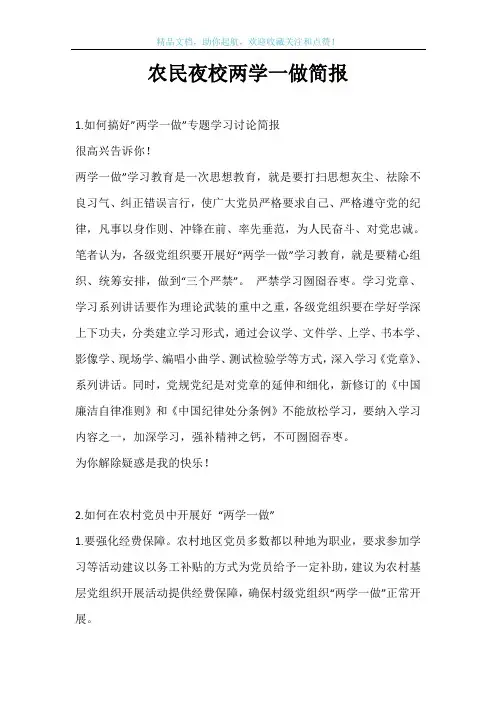 精品文档，助你起航，欢迎收藏关注和点赞！

农民夜校两学一做简报

1.如何搞好"两学一做"专题学习讨论简报

很高兴告诉你！

两学一做"学习教育是一次思想教育，就是要打扫思想灰尘、祛除不良习气、纠正错误言行，使广大党员严格要求自己、严格遵守党的纪律，凡事以身作则、冲锋在前、率先垂范，为人民奋斗、对党忠诚。笔者认为，各级党组织要开展好"两学一做"学习教育，就是要精心组织、统筹安排，做到"三个严禁"。 严禁学习囫囵吞枣。学习党章、学习系列讲话要作为理论武装的重中之重，各级党组织要在学好学深上下功夫，分类建立学习形式，通过会议学、文件学、上学、书本学、影像学、现场学、编唱小曲学、测试检验学等方式，深入学习《党章》、系列讲话。同时，党规党纪是对党章的延伸和细化，新修订的《中国廉洁自律准则》和《中国纪律处分条例》不能放松学习，要纳入学习内容之一，加深学习，强补精神之钙，不可囫囵吞枣。

为你解除疑惑是我的快乐！

2.如何在农村党员中开展好 "两学一做"

1.要强化经费保障。农村地区党员多数都以种地为职业，要求参加学习等活动建议以务工补贴的方式为党员给予一定补助，建议为农村基层党组织开展活动提供经费保障，确保村级党组织"两学一做"正常开展。